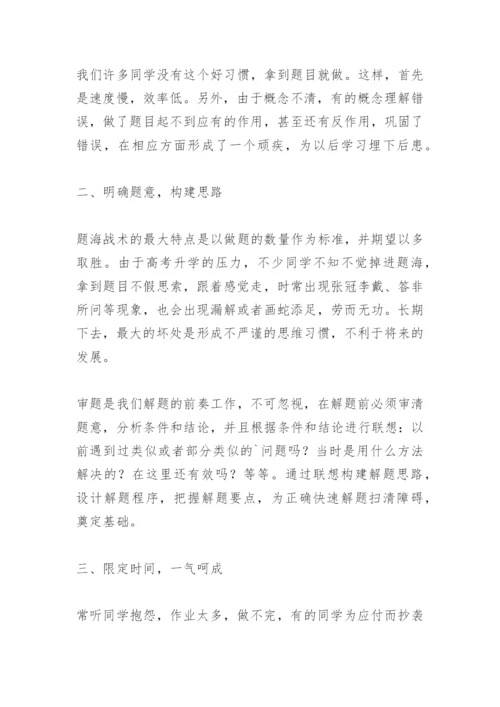 我们许多同学没有这个好习惯，拿到题目就做。这样，首先是速度慢，效率低。另外，由于概念不清，有的概念理解错误，做了题目起不到应有的作用，甚至还有反作用，巩固了错误，在相应方面形成了一个顽疾，为以后学习埋下后患。

二、明确题意，构建思路

题海战术的最大特点是以做题的数量作为标准，并期望以多取胜。由于高考升学的压力，不少同学不知不觉掉进题海，拿到题目不假思索，跟着感觉走，时常出现张冠李戴、答非所问等现象，也会出现漏解或者画蛇添足，劳而无功。长期下去，最大的坏处是形成不严谨的思维习惯，不利于将来的发展。

审题是我们解题的前奏工作，不可忽视，在解题前必须审清题意，分析条件和结论，并且根据条件和结论进行联想：以前遇到过类似或者部分类似的`问题吗？当时是用什么方法解决的？在这里还有效吗？等等。通过联想构建解题思路，设计解题程序，把握解题要点，为正确快速解题扫清障碍，奠定基础。

三、限定时间，一气呵成

常听同学抱怨，作业太多，做不完，有的同学为应付而抄袭